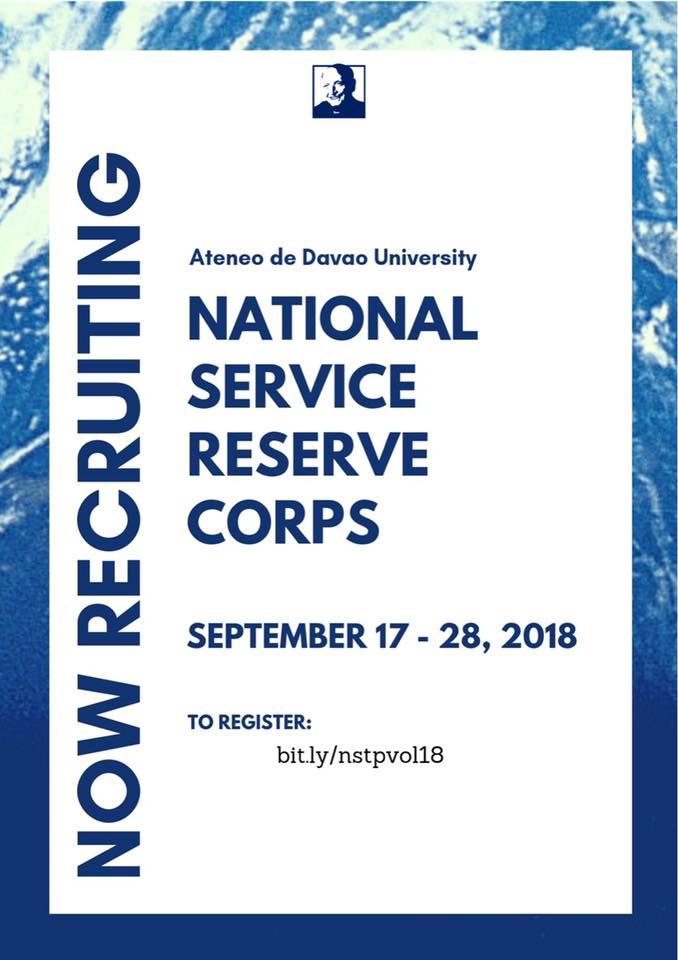 NOW RECRUITING

Ateneo de Davao University

NATIONAL
SERVICE
RESERVE
CORPS

SEPTEMBER 17 - 28, 2018

TO REGISTER:
bit.ly/nstpvol18